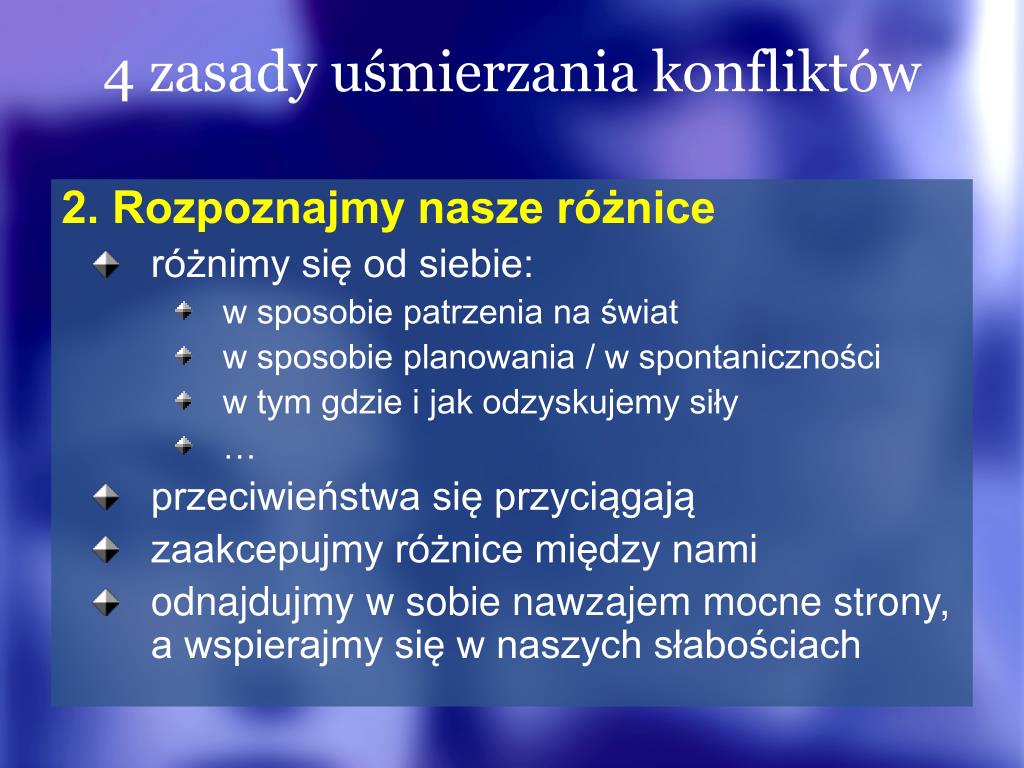 4 zasady uśmierzania konfliktów

2. Rozpoznajmy nasze różnice

różnimy się od siebie:

w sposobie patrzenia na świat

w sposobie planowania / w spontaniczności

w tym gdzie i jak odzyskujemy siły

…

przeciwieństwa się przyciągają

zaakcepujmy różnice między nami

odnajdujmy w sobie nawzajem mocne strony, a wspierajmy się w naszych słabościach